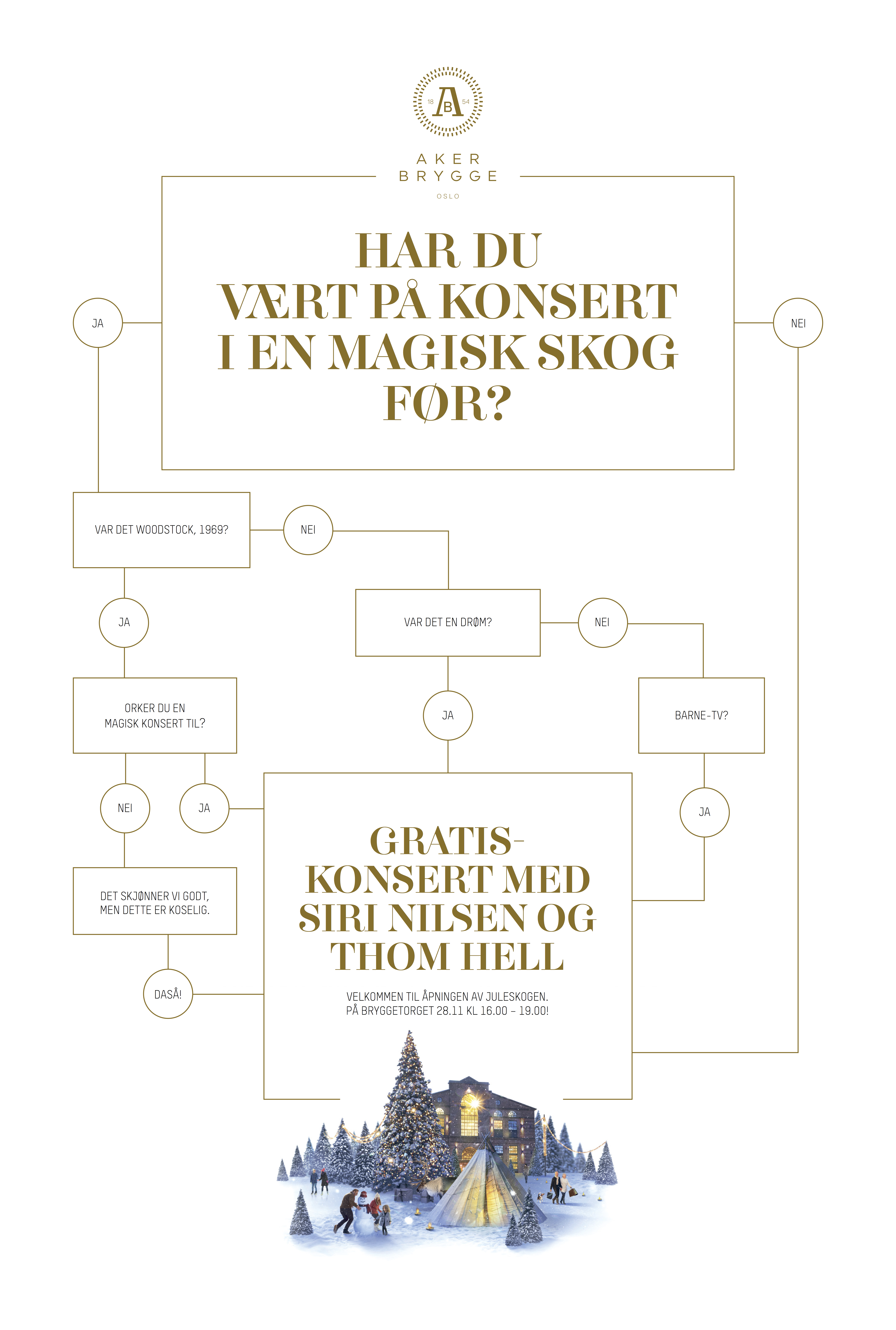 18 AB 54

AKER
BRYGGE
OSLO

HAR DU VÆRT PÅ KONSERT I EN MAGISK SKOG FØR?

JA

NEI

VAR DET WOODSTOCK, 1969?

NEI

JA

VAR DET EN DRØM?

NEI

ORKER DU EN MAGISK KONSERT TIL?

JA

BARNE-TV?

NEI

JA

JA

DET SKJØNNER VI GODT, MEN DETTE ER KOSELIG.

DASÅ!

GRATIS-KONSERT MED SIRI NILSEN OG THOM HELL

VELKOMMEN TIL ÅPNINGEN AV JULESKOGEN.
PÅ BRYGGETORGET 28.11 KL 16.00 – 19.00!